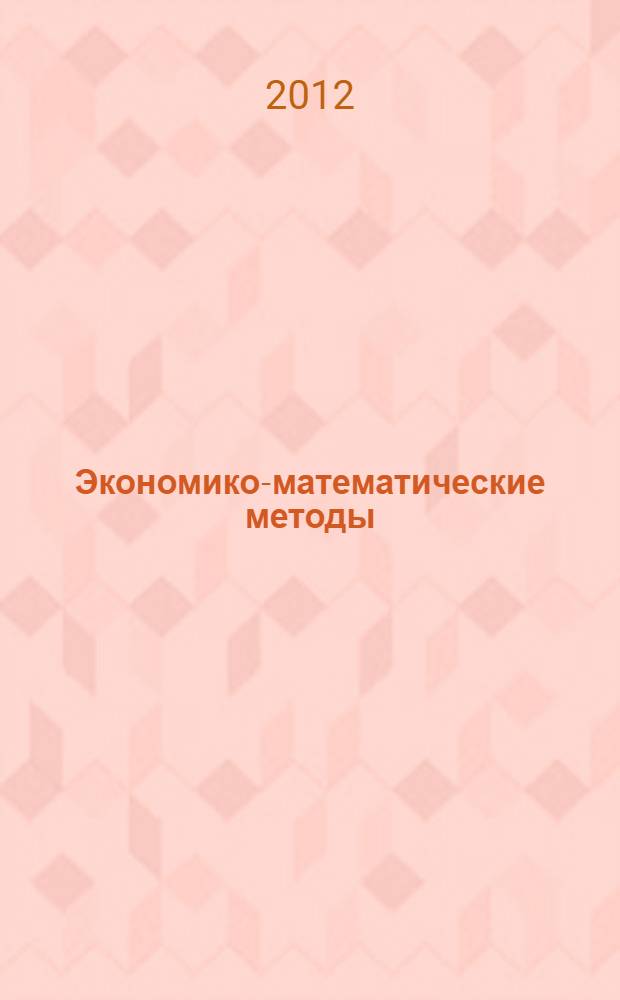 2012

Экономико-математические методы